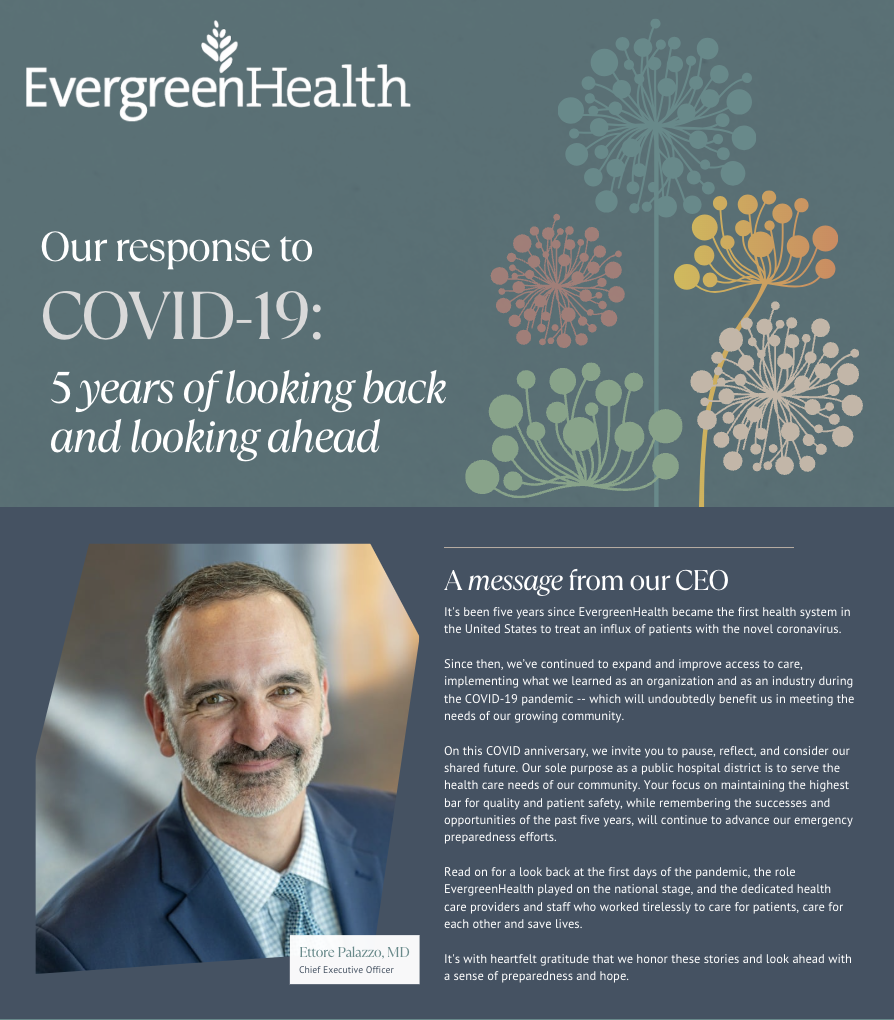 EvergreenHealth

Our response to
COVID-19:
5 years of looking back and looking ahead

Ettore Palazzo, MD
Chief Executive Officer

A message from our CEO

It's been five years since EvergreenHealth became the first health system in the United States to treat an influx of patients with the novel coronavirus.

Since then, we've continued to expand and improve access to care, implementing what we learned as an organization and as an industry during the COVID-19 pandemic -- which will undoubtedly benefit us in meeting the needs of our growing community.

On this COVID anniversary, we invite you to pause, reflect, and consider our shared future. Our sole purpose as a public hospital district is to serve the health care needs of our community. Your focus on maintaining the highest bar for quality and patient safety, while remembering the successes and opportunities of the past five years, will continue to advance our emergency preparedness efforts.

Read on for a look back at the first days of the pandemic, the role EvergreenHealth played on the national stage, and the dedicated health care providers and staff who worked tirelessly to care for patients, care for each other and save lives.

It's with heartfelt gratitude that we honor these stories and look ahead with a sense of preparedness and hope.